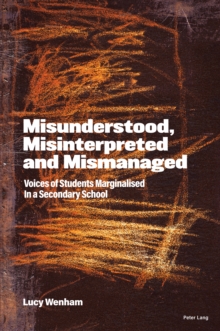 Misunderstood, Misinterpreted and Mismanaged

Voices of Students Marginalised In a Secondary School

Lucy Wenham

Peter Lang